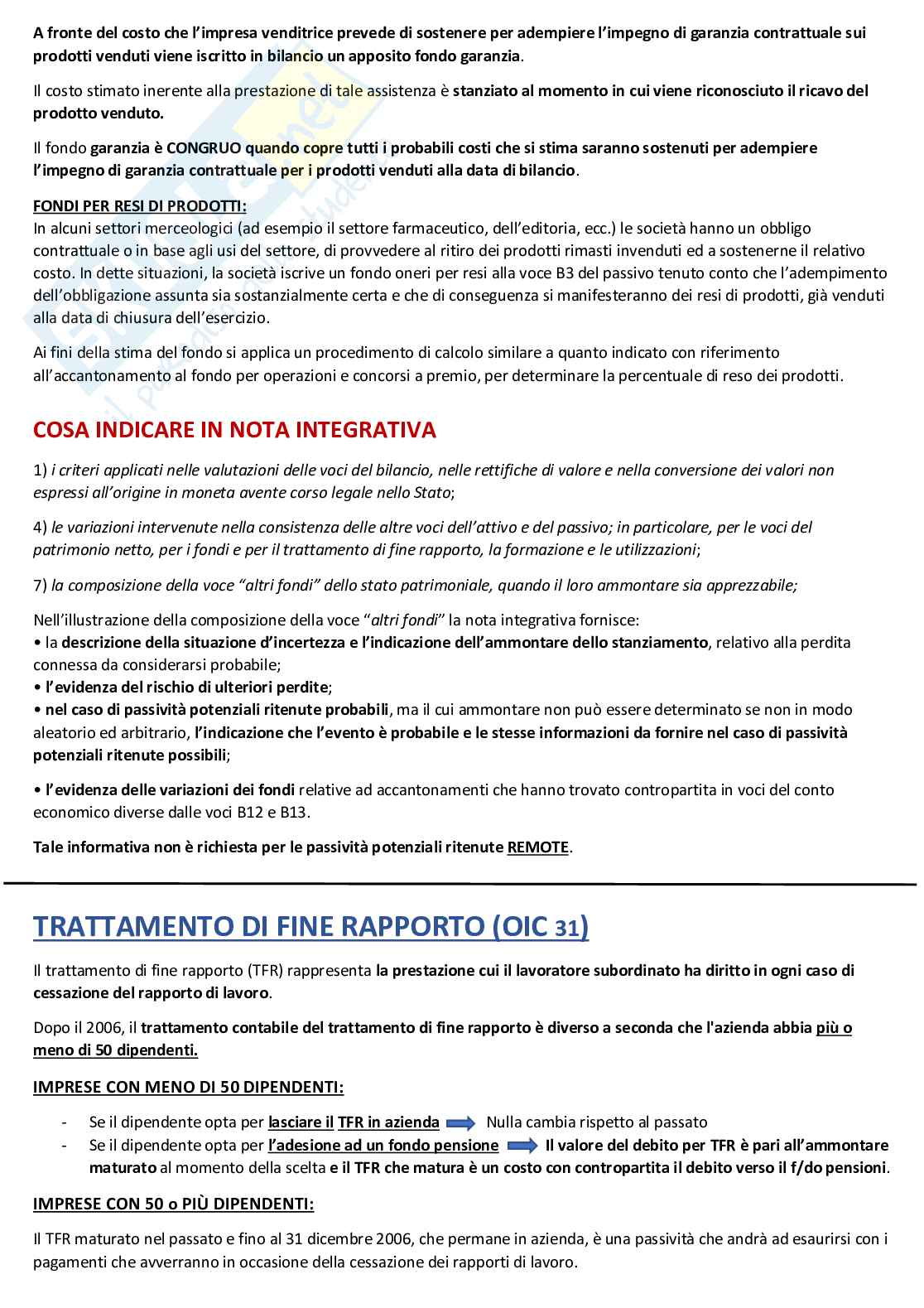 A fronte del costo che l'impresa venditrice prevede di sostenere per adempiere l'impegno di garanzia contrattuale sui prodotti venduti viene iscritto in bilancio un apposito fondo garanzia.

Il costo stimato inerente alla prestazione di tale assistenza è stanziato al momento in cui viene riconosciuto il ricavo del prodotto venduto.

Il fondo garanzia è CONGRUO quando copre tutti i probabili costi che si stima saranno sostenuti per adempiere l'impegno di garanzia contrattuale per i prodotti venduti alla data di bilancio.

FONDI PER RESI DI PRODOTTI:
In alcuni settori merceologici (ad esempio il settore farmaceutico, dell'editoria, ecc.) le società hanno un obbligo contrattuale o in base agli usi del settore, di provvedere al ritiro dei prodotti rimasti invenduti ed a sostenerne il relativo costo. In dette situazioni, la società iscrive un fondo oneri per resi alla voce B3 del passivo tenuto conto che l'adempimento dell'obbligazione assunta sia sostanzialmente certa e che di conseguenza si manifesteranno dei resi di prodotti, già venduti alla data di chiusura dell'esercizio.

Ai fini della stima del fondo si applica un procedimento di calcolo similare a quanto indicato con riferimento all'accantonamento al fondo per operazioni e concorsi a premio, per determinare la percentuale di reso dei prodotti.

COSA INDICARE IN NOTA INTEGRATIVA

1) i criteri applicati nelle valutazioni delle voci del bilancio, nelle rettifiche di valore e nella conversione dei valori non espressi all'origine in moneta avente corso legale nello Stato;

4) le variazioni intervenute nella consistenza delle altre voci dell'attivo e del passivo; in particolare, per le voci del patrimonio netto, per i fondi e per il trattamento di fine rapporto, la formazione e le utilizzazioni;

7) la composizione della voce "altri fondi" dello stato patrimoniale, quando il loro ammontare sia apprezzabile;

Nell'illustrazione della composizione della voce "altri fondi" la nota integrativa fornisce:
• la descrizione della situazione d'incertezza e l'indicazione dell'ammontare dello stanziamento, relativo alla perdita connessa da considerarsi probabile;
• l'evidenza del rischio di ulteriori perdite;
• nel caso di passività potenziali ritenute probabili, ma il cui ammontare non può essere determinato se non in modo aleatorio ed arbitrario, l'indicazione che l'evento è probabile e le stesse informazioni da fornire nel caso di passività potenziali ritenute possibili;

• l'evidenza delle variazioni dei fondi relative ad accantonamenti che hanno trovato contropartita in voci del conto economico diverse dalle voci B12 e B13.

Tale informativa non è richiesta per le passività potenziali ritenute REMOTE.

TRATTAMENTO DI FINE RAPPORTO (OIC 31)

Il trattamento di fine rapporto (TFR) rappresenta la prestazione cui il lavoratore subordinato ha diritto in ogni caso di cessazione del rapporto di lavoro.

Dopo il 2006, il trattamento contabile del trattamento di fine rapporto è diverso a seconda che l'azienda abbia più o meno di 50 dipendenti.

IMPRESE CON MENO DI 50 DIPENDENTI:

- Se il dipendente opta per lasciare il TFR in azienda Nulla cambia rispetto al passato
- Se il dipendente opta per l'adesione ad un fondo pensione Il valore del debito per TFR è pari all'ammontare maturato al momento della scelta e il TFR che matura è un costo con contropartita il debito verso il f/do pensioni.

IMPRESE CON 50 o PIÙ DIPENDENTI:

Il TFR maturato nel passato e fino al 31 dicembre 2006, che permane in azienda, è una passività che andrà ad esaurirsi con i pagamenti che avverranno in occasione della cessazione dei rapporti di lavoro.